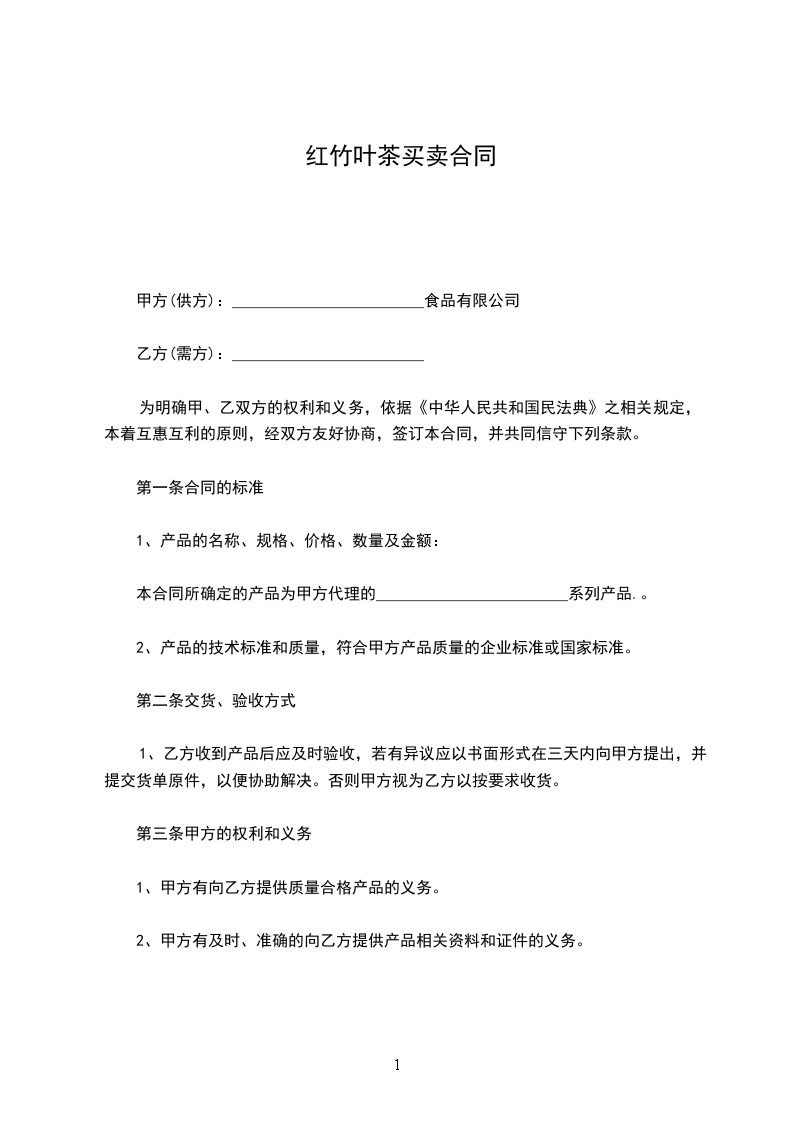 红竹叶茶买卖合同

甲方(供方)：________________________食品有限公司

乙方(需方)：________________________

为明确甲、乙双方的权利和义务，依据《中华人民共和国民法典》之相关规定，本着互惠互利的原则，经双方友好协商，签订本合同，并共同信守下列条款。

第一条合同的标准

1、产品的名称、规格、价格、数量及金额：

本合同所确定的产品为甲方代理的________________________系列产品.。

2、产品的技术标准和质量，符合甲方产品质量的企业标准或国家标准。

第二条交货、验收方式

1、乙方收到产品后应及时验收，若有异议应以书面形式在三天内向甲方提出，并提交货单原件，以便协助解决。否则甲方视为乙方以按要求收货。

第三条甲方的权利和义务

1、甲方有向乙方提供质量合格产品的义务。

2、甲方有及时、准确的向乙方提供产品相关资料和证件的义务。

1